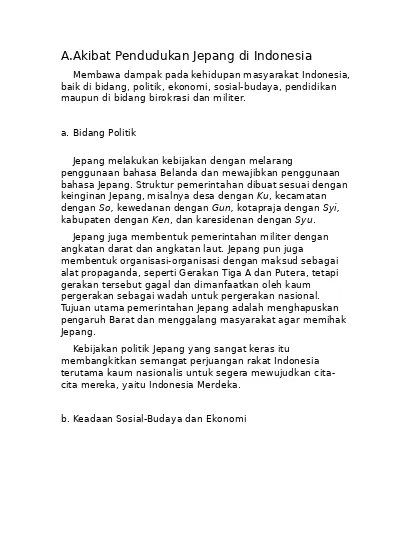 A.Akibat Pendudukan Jepang di Indonesia

Membawa dampak pada kehidupan masyarakat Indonesia, baik di bidang, politik, ekonomi, sosial-budaya, pendidikan maupun di bidang birokrasi dan militer.

a. Bidang Politik

Jepang melakukan kebijakan dengan melarang penggunaan bahasa Belanda dan mewajibkan penggunaan bahasa Jepang. Struktur pemerintahan dibuat sesuai dengan keinginan Jepang, misalnya desa dengan Ku, kecamatan dengan So, kewedanan dengan Gun, kotapraja dengan Syi, kabupaten dengan Ken, dan karesidenan dengan Syu.

Jepang juga membentuk pemerintahan militer dengan angkatan darat dan angkatan laut. Jepang pun juga membentuk organisasi-organisasi dengan maksud sebagai alat propaganda, seperti Gerakan Tiga A dan Putera, tetapi gerakan tersebut gagal dan dimanfaatkan oleh kaum pergerakan sebagai wadah untuk pergerakan nasional. Tujuan utama pemerintahan Jepang adalah menghapuskan pengaruh Barat dan menggalang masyarakat agar memihak Jepang.

Kebijakan politik Jepang yang sangat keras itu membangkitkan semangat perjuangan rakat Indonesia terutama kaum nasionalis untuk segera mewujudkan cita-cita mereka, yaitu Indonesia Merdeka.

b. Keadaan Sosial-Budaya dan Ekonomi